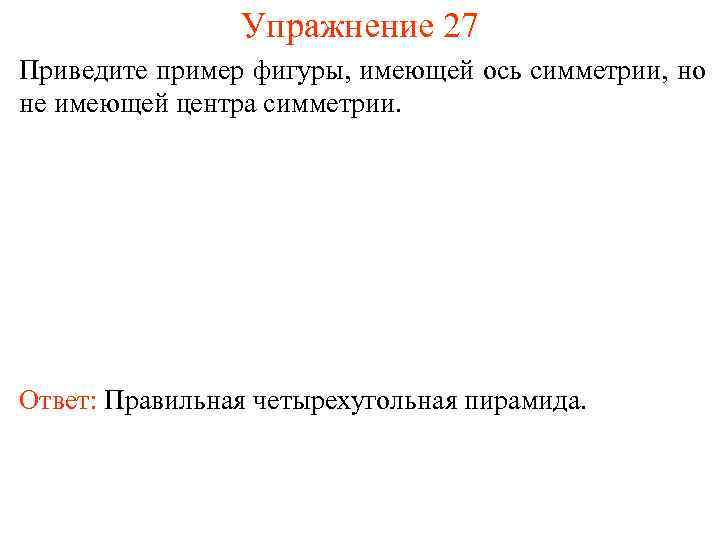 Упражнение 27

Приведите пример фигуры, имеющей ось симметрии, но не имеющей центра симметрии.

Ответ: Правильная четырехугольная пирамида.